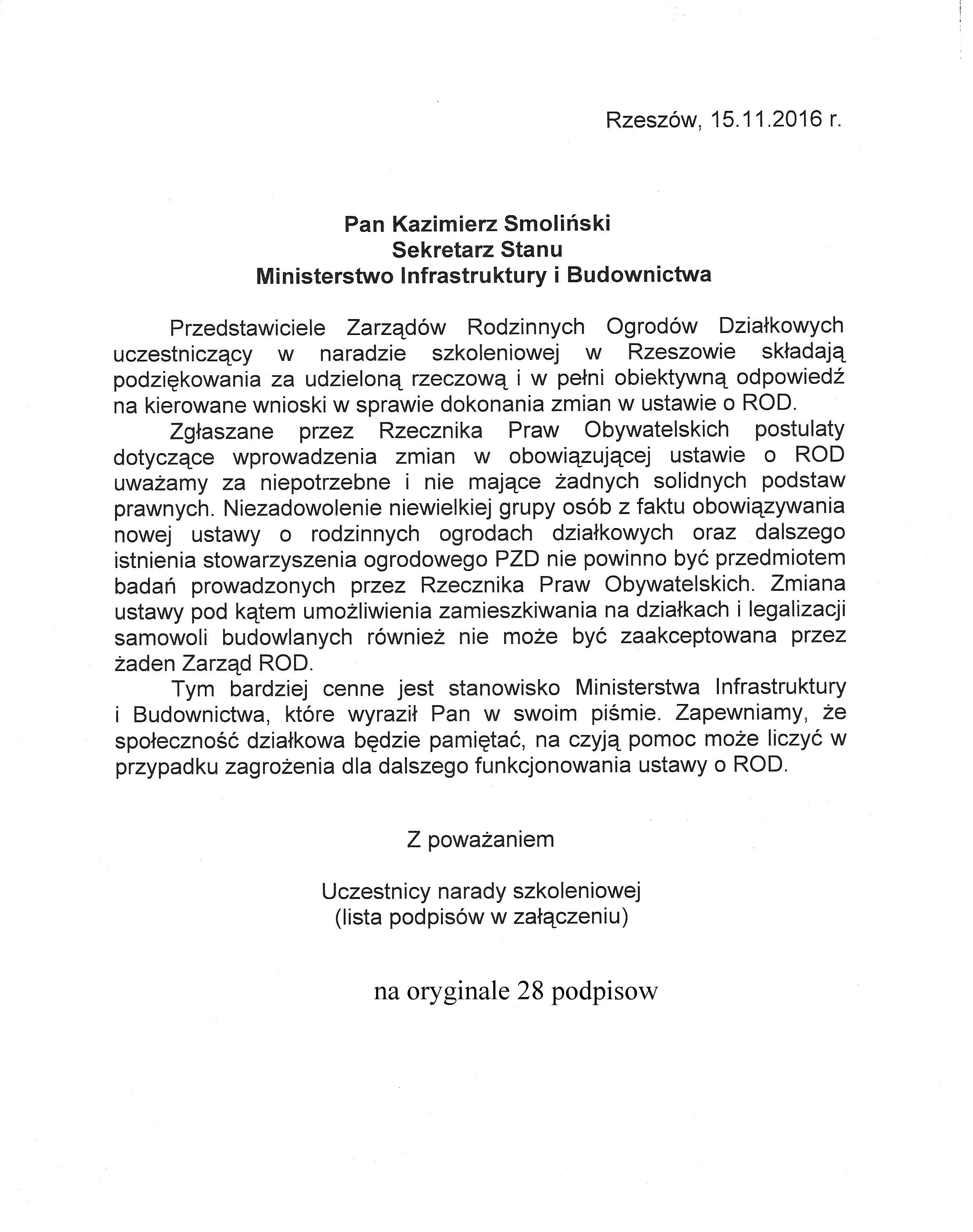 Rzeszów, 15.11.2016 r.

Pan Kazimierz Smoliński
Sekretarz Stanu
Ministerstwo Infrastruktury i Budownictwa

Przedstawiciele Zarządów Rodzinnych Ogrodów Działkowych uczestniczący w naradzie szkoleniowej w Rzeszowie składają podziękowania za udzieloną rzeczową i w pełni obiektywną odpowiedź na kierowane wnioski w sprawie dokonania zmian w ustawie o ROD.

Zgłaszane przez Rzecznika Praw Obywatelskich postulaty dotyczące wprowadzenia zmian w obowiązującej ustawie o ROD uważamy za niepotrzebne i nie mające żadnych solidnych podstaw prawnych. Niezadowolenie niewielkiej grupy osób z faktu obowiązywania nowej ustawy o rodzinnych ogrodach działkowych oraz dalszego istnienia stowarzyszenia ogrodowego PZD nie powinno być przedmiotem badań prowadzonych przez Rzecznika Praw Obywatelskich. Zmiana ustawy pod kątem umożliwienia zamieszkiwania na działkach i legalizacji samowoli budowlanych również nie może być zaakceptowana przez żaden Zarząd ROD.

Tym bardziej cenne jest stanowisko Ministerstwa Infrastruktury i Budownictwa, które wyraził Pan w swoim piśmie. Zapewniamy, że społeczność działkowa będzie pamiętać, na czyją pomoc może liczyć w przypadku zagrożenia dla dalszego funkcjonowania ustawy o ROD.

Z poważaniem

Uczestnicy narady szkoleniowej
(lista podpisów w załączeniu)

na oryginale 28 podpisow